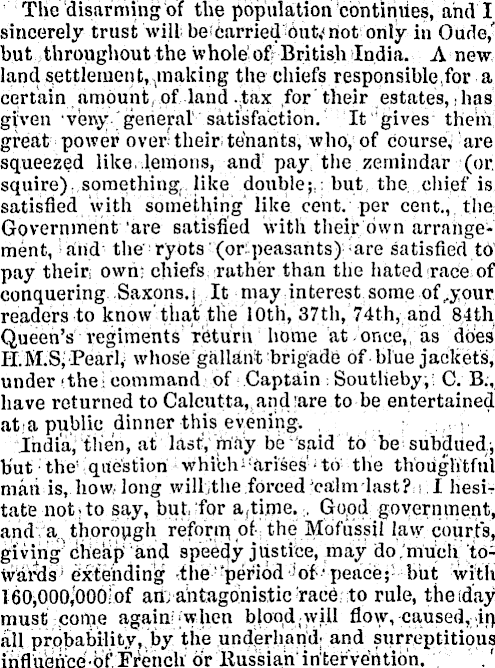 The disarming of the population continues, and I sincerely trust will be carried out, not only in Oude, but throughout the whole of British India. A new land settlement, making the chiefs responsible for a certain amount of land tax for their estates, has given very general satisfaction. It gives them great power over their tenants, who, of course, are squeezed like lemons, and pay the zemindar (or squire) something like double; but the chief is satisfied with something like cent. per cent., the Government are satisfied with their own arrangement, and the ryots (or peasants) are satisfied to pay their own chiefs rather than the hated race of conquering Saxons. It may interest some of your readers to know that the 10th, 37th, 74th, and 84th Queen's regiments return home at once, as does H.M.S. Pearl, whose gallant brigade of blue jackets, under the command of Captain Southeby, C. B., have returned to Calcutta, and are to be entertained at a public dinner this evening.

India, then, at last, may be said to be subdued; but the question which arises to the thoughtful man is, how long will the forced calm last? I hesitate not to say, but for a time. Good government, and a thorough reform of the Mofussil law courts, giving cheap and speedy justice, may do much towards extending the period of peace; but with 160,000,000 of an antagonistic race to rule, the day must come again when blood will flow, caused, in all probability, by the underhand and surreptitious influence of French or Russian intervention.